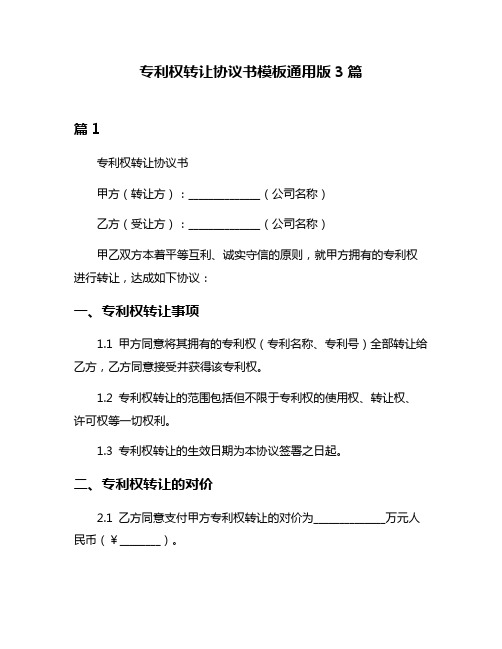 专利权转让协议书模板通用版 3 篇

篇 1

专利权转让协议书

甲方（转让方）：______________（公司名称）

乙方（受让方）：______________（公司名称）

甲乙双方本着平等互利、诚实守信的原则，就甲方拥有的专利权进行转让，达成如下协议：

一、专利权转让事项

1.1 甲方同意将其拥有的专利权（专利名称、专利号）全部转让给乙方，乙方同意接受并获得该专利权。

1.2 专利权转让的范围包括但不限于专利权的使用权、转让权、许可权等一切权利。

1.3 专利权转让的生效日期为本协议签署之日起。

二、专利权转让的对价

2.1 乙方同意支付甲方专利权转让的对价为______________万元人民币（¥________）。